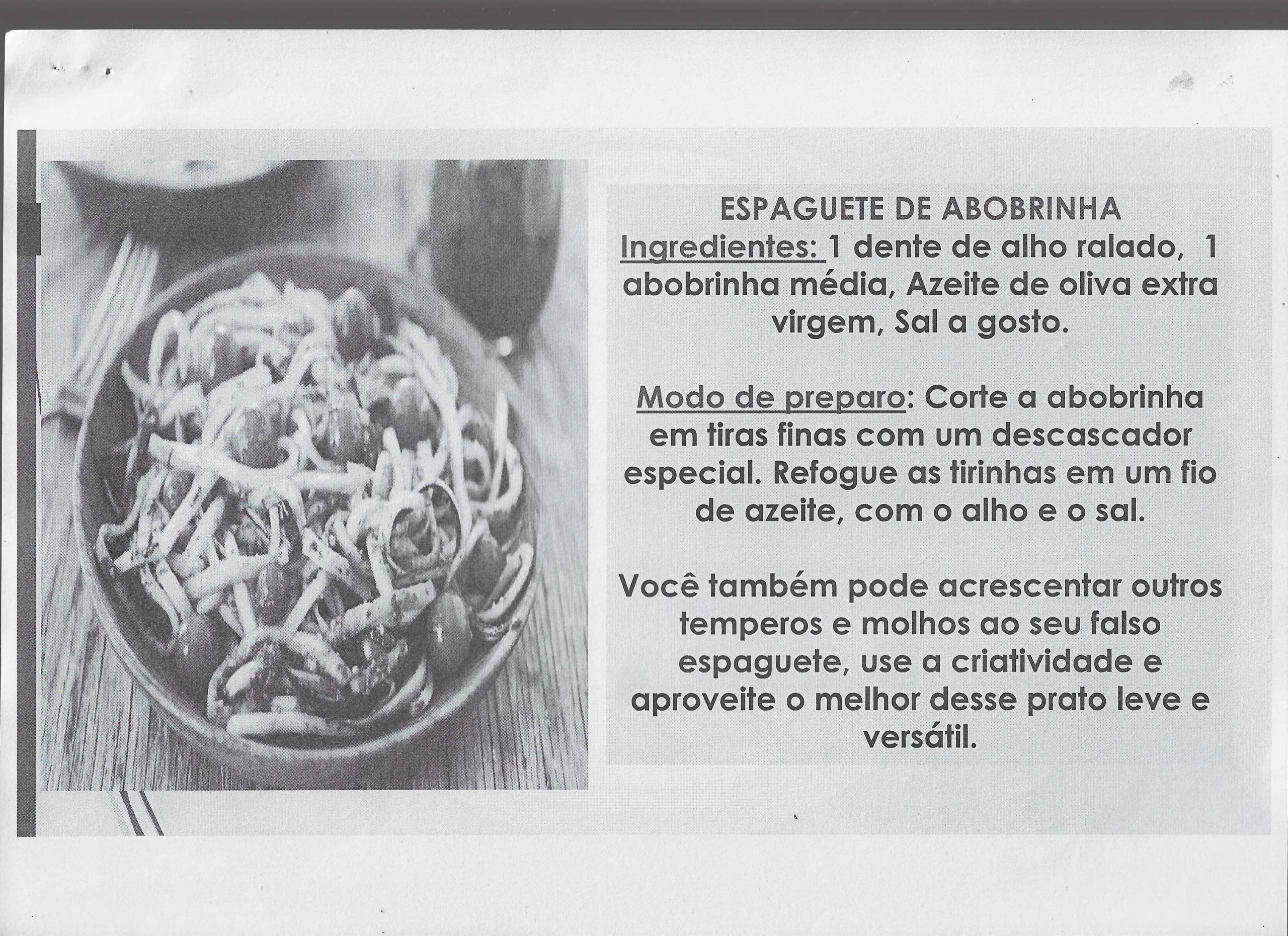 ESPAGUETE DE ABOBRINHA
Ingredientes: 1 dente de alho ralado, 1 abobrinha média, Azeite de oliva extra virgem, Sal a gosto.

Modo de preparo: Corte a abobrinha em tiras finas com um descascador especial. Refogue as tirinhas em um fio de azeite, com o alho e o sal.

Você também pode acrescentar outros temperos e molhos ao seu falso espaguete, use a criatividade e aproveite o melhor desse prato leve e versátil.